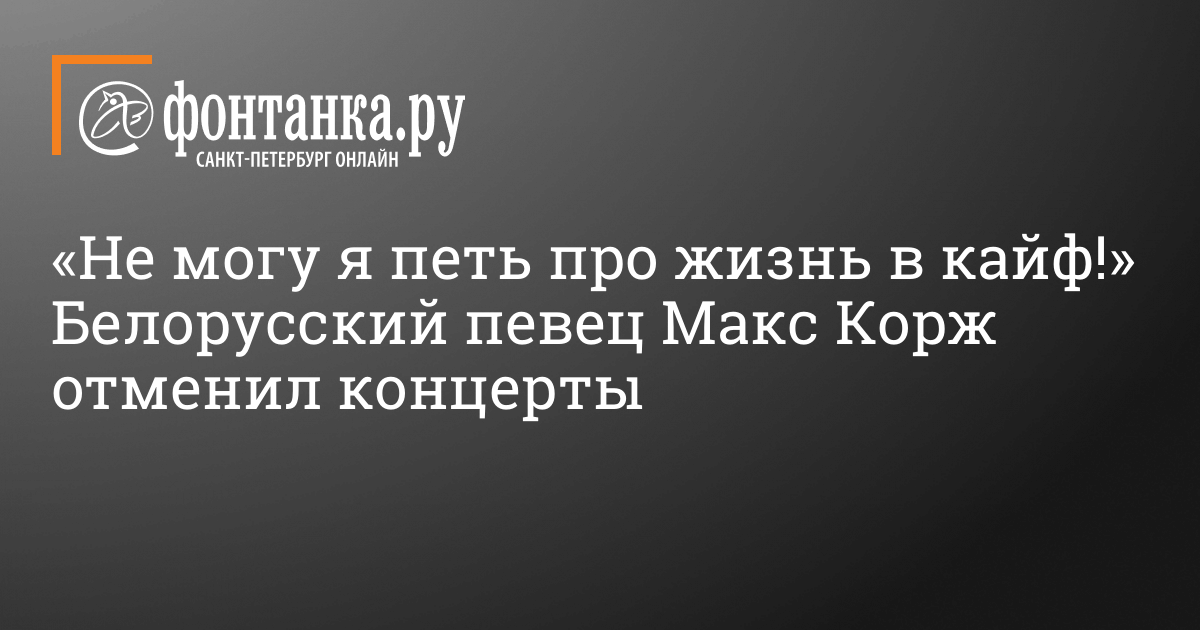 фонтанка.ру
САНКТ-ПЕТЕРБУРГ ОНЛАЙН

«Не могу я петь про жизнь в кайф!» Белорусский певец Макс Корж отменил концерты